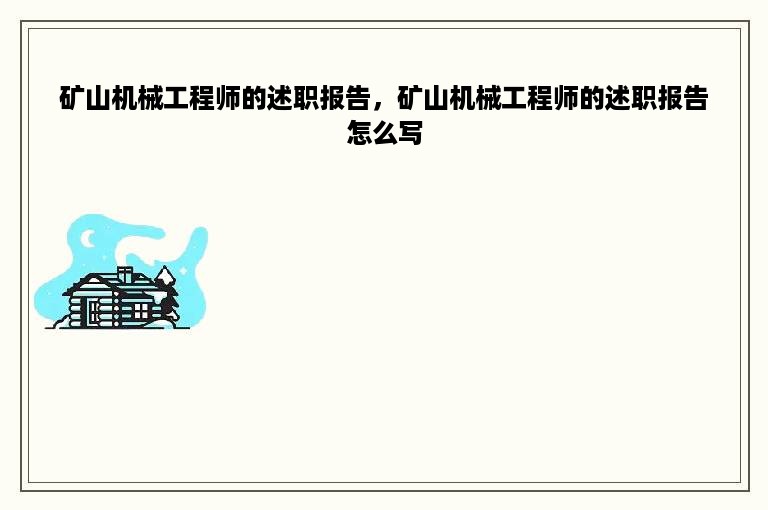 矿山机械工程师的述职报告，矿山机械工程师的述职报告怎么写